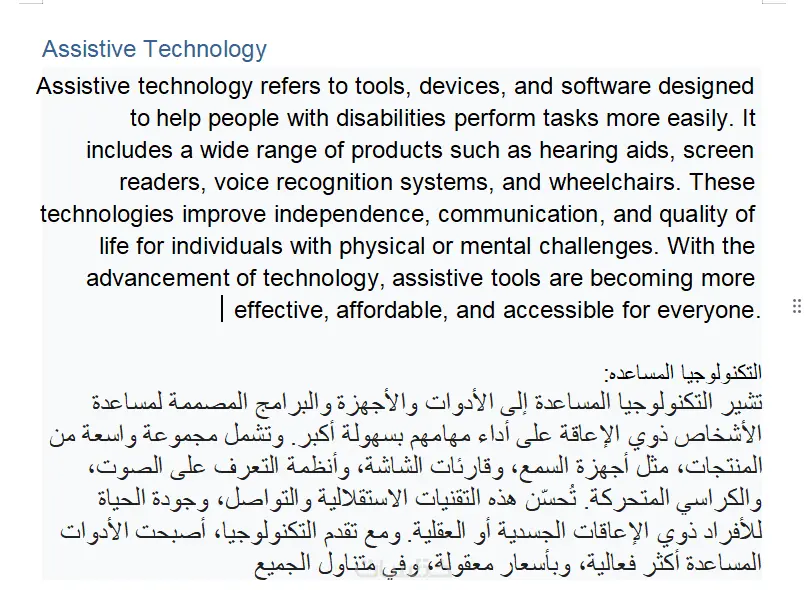 Assistive Technology

Assistive technology refers to tools, devices, and software designed to help people with disabilities perform tasks more easily. It includes a wide range of products such as hearing aids, screen readers, voice recognition systems, and wheelchairs. These technologies improve independence, communication, and quality of life for individuals with physical or mental challenges. With the advancement of technology, assistive tools are becoming more effective, affordable, and accessible for everyone.

التكنولوجيا المساعده:
تشير التكنولوجيا المساعدة إلى الأدوات والأجهزة والبرامج المصممة لمساعدة الأشخاص ذوي الإعاقة على أداء مهامهم بسهولة أكبر. وتشمل مجموعة واسعة من المنتجات، مثل أجهزة السمع، وقارئات الشاشة، وأنظمة التعرف على الصوت، والكراسي المتحركة. تُحسّن هذه التقنيات الاستقلالية والتواصل، وجودة الحياة للأفراد ذوي الإعاقات الجسدية أو العقلية. ومع تقدم التكنولوجيا، أصبحت الأدوات المساعدة أكثر فعالية، وبأسعار معقولة، وفي متناول الجميع